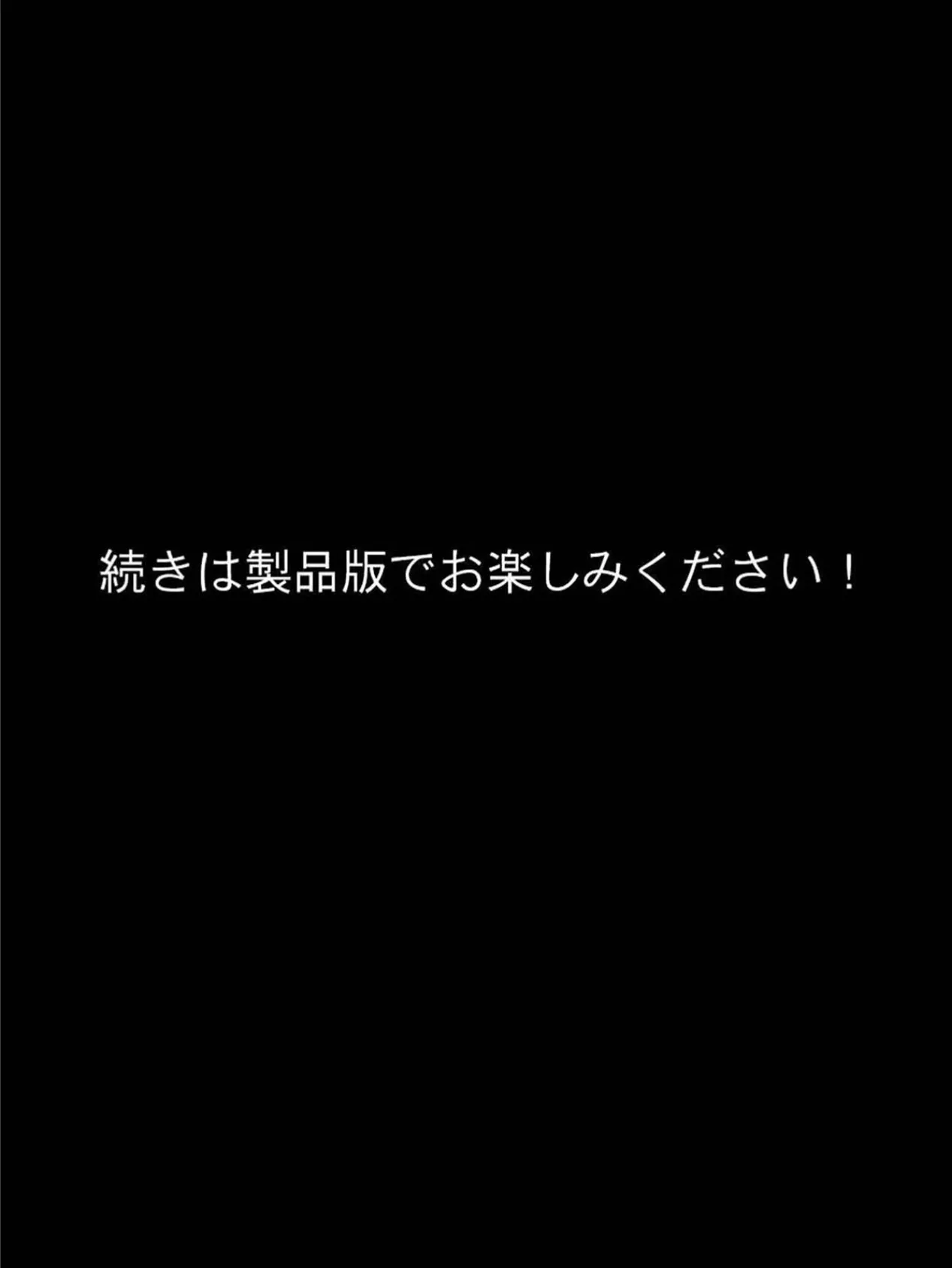 続きは製品版でお楽しみください！